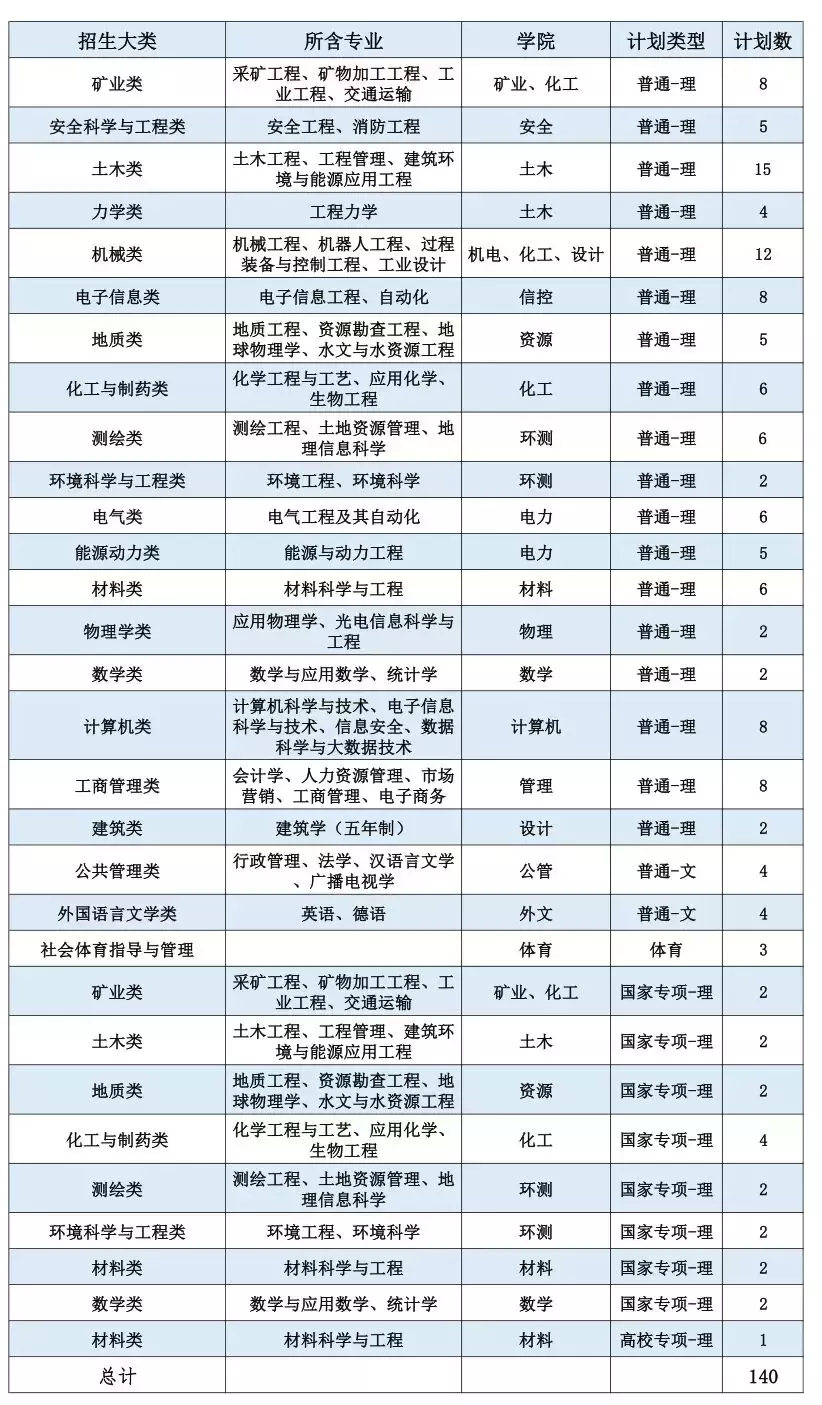 | 招生大类 | 所含专业 | 学院 | 计划类型 | 计划数 |
|---|---|---|---|---|
| 矿业类 | 采矿工程、矿物加工工程、工业工程、交通运输 | 矿业、化工 | 普通-理 | 8 |
| 安全科学与工程类 | 安全工程、消防工程 | 安全 | 普通-理 | 5 |
| 土木类 | 土木工程、工程管理、建筑环境与能源应用工程 | 土木 | 普通-理 | 15 |
| 力学类 | 工程力学 | 土木 | 普通-理 | 4 |
| 机械类 | 机械工程、机器人工程、过程装备与控制工程、工业设计 | 机电、化工、设计 | 普通-理 | 12 |
| 电子信息类 | 电子信息工程、自动化 | 信控 | 普通-理 | 8 |
| 地质类 | 地质工程、资源勘查工程、地球物理学、水文与水资源工程 | 资源 | 普通-理 | 5 |
| 化工与制药类 | 化学工程与工艺、应用化学、生物工程 | 化工 | 普通-理 | 6 |
| 测绘类 | 测绘工程、土地资源管理、地理信息科学 | 环测 | 普通-理 | 6 |
| 环境科学与工程类 | 环境工程、环境科学 | 环测 | 普通-理 | 2 |
| 电气类 | 电气工程及其自动化 | 电力 | 普通-理 | 6 |
| 能源动力类 | 能源与动力工程 | 电力 | 普通-理 | 5 |
| 材料类 | 材料科学与工程 | 材料 | 普通-理 | 6 |
| 物理学类 | 应用物理学、光电信息科学与工程 | 物理 | 普通-理 | 2 |
| 数学类 | 数学与应用数学、统计学 | 数学 | 普通-理 | 2 |
| 计算机类 | 计算机科学与技术、电子信息科学与技术、信息安全、数据科学与大数据技术 | 计算机 | 普通-理 | 8 |
| 工商管理类 | 会计学、人力资源管理、市场营销、工商管理、电子商务 | 管理 | 普通-理 | 8 |
| 建筑类 | 建筑学（五年制） | 设计 | 普通-理 | 2 |
| 公共管理类 | 行政管理、法学、汉语言文学、广播电视学 | 公管 | 普通-文 | 4 |
| 外国语言文学类 | 英语、德语 | 外文 | 普通-文 | 4 |
| 社会体育指导与管理 | | 体育 | 体育 | 3 |
| 矿业类 | 采矿工程、矿物加工工程、工业工程、交通运输 | 矿业、化工 | 国家专项-理 | 2 |
| 土木类 | 土木工程、工程管理、建筑环境与能源应用工程 | 土木 | 国家专项-理 | 2 |
| 地质类 | 地质工程、资源勘查工程、地球物理学、水文与水资源工程 | 资源 | 国家专项-理 | 2 |
| 化工与制药类 | 化学工程与工艺、应用化学、生物工程 | 化工 | 国家专项-理 | 4 |
| 测绘类 | 测绘工程、土地资源管理、地理信息科学 | 环测 | 国家专项-理 | 2 |
| 环境科学与工程类 | 环境工程、环境科学 | 环测 | 国家专项-理 | 2 |
| 材料类 | 材料科学与工程 | 材料 | 国家专项-理 | 2 |
| 数学类 | 数学与应用数学、统计学 | 数学 | 国家专项-理 | 2 |
| 材料类 | 材料科学与工程 | 材料 | 高校专项-理 | 1 |
| 总计 | | | | 140 |